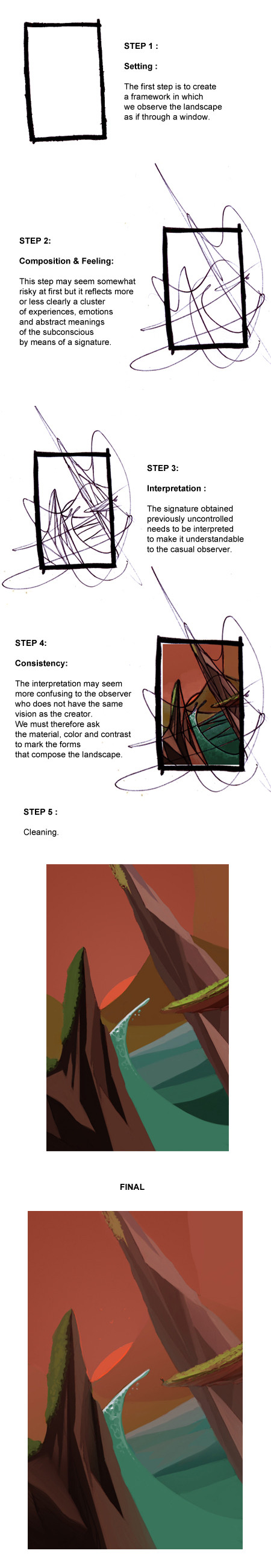 STEP 1 :

Setting :

The first step is to create a framework in which we observe the landscape as if through a window.

STEP 2:

Composition & Feeling:

This step may seem somewhat risky at first but it reflects more or less clearly a cluster of experiences, emotions and abstract meanings of the subconscious by means of a signature.

STEP 3:

Interpretation :

The signature obtained previously uncontrolled needs to be interpreted to make it understandable to the casual observer.

STEP 4:

Consistency:

The interpretation may seem more confusing to the observer who does not have the same vision as the creator.
We must therefore ask the material, color and contrast to mark the forms that compose the landscape.

STEP 5 :

Cleaning.

FINAL